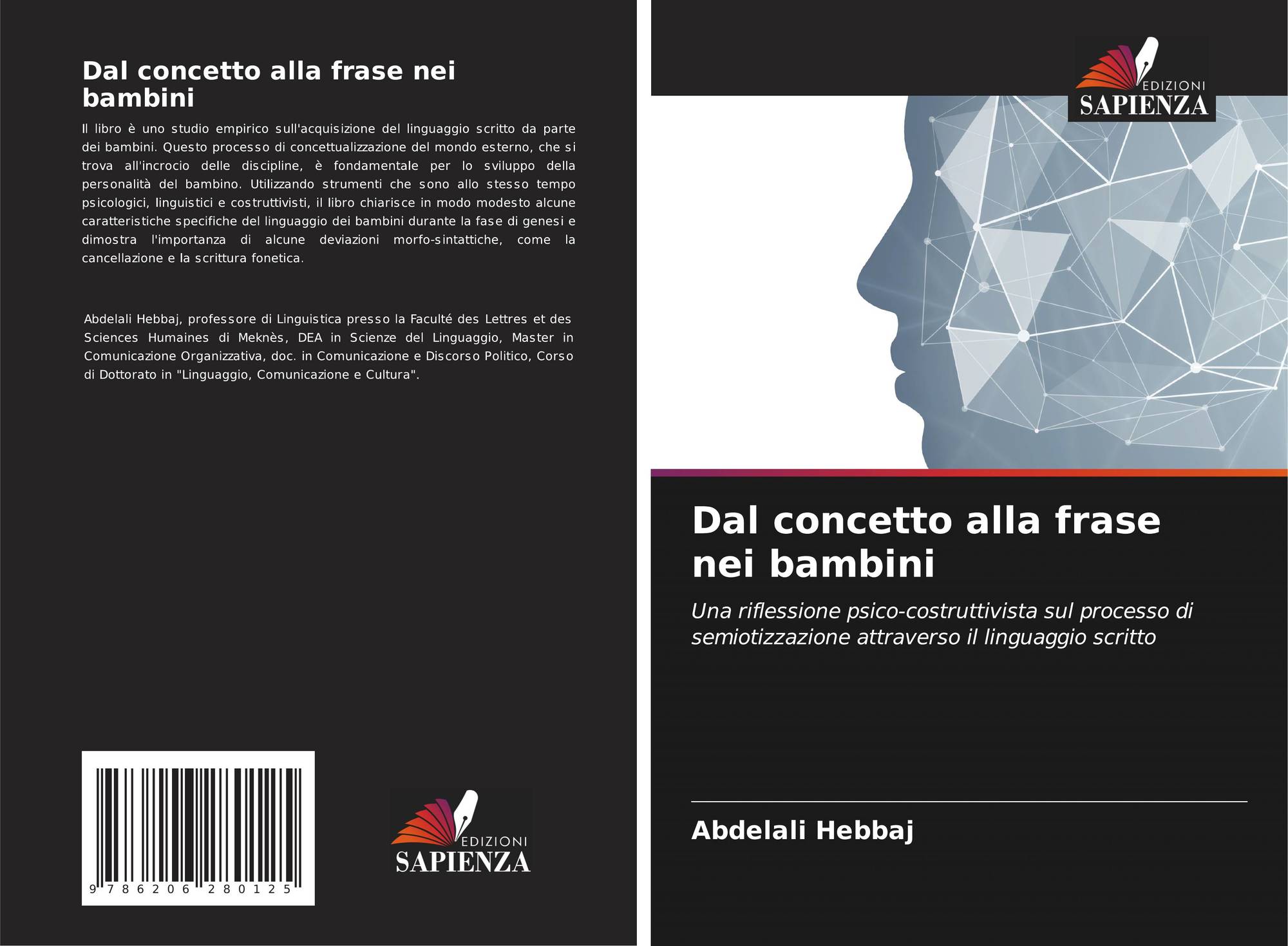 Dal concetto alla frase nei bambini

Il libro è uno studio empirico sull'acquisizione del linguaggio scritto da parte dei bambini. Questo processo di concettualizzazione del mondo esterno, che si trova all'incrocio delle discipline, è fondamentale per lo sviluppo della personalità del bambino. Utilizzando strumenti che sono allo stesso tempo psicologici, linguistici e costruttivisti, il libro chiarisce in modo modesto alcune caratteristiche specifiche del linguaggio dei bambini durante la fase di genesi e dimostra l'importanza di alcune deviazioni morfo-sintattiche, come la cancellazione e la scrittura fonetica.

Abdelali Hebbaj, professore di Linguistica presso la Faculté des Lettres et des Sciences Humaines di Meknès, DEA in Scienze del Linguaggio, Master in Comunicazione Organizzativa, doc. in Comunicazione e Discorso Politico, Corso di Dottorato in "Linguaggio, Comunicazione e Cultura".

9 786206 280125

EDIZIONI
SAPIENZA

EDIZIONI
SAPIENZA

Dal concetto alla frase nei bambini

Una riflessione psico-costruttivista sul processo di semiotizzazione attraverso il linguaggio scritto

Abdelali Hebbaj